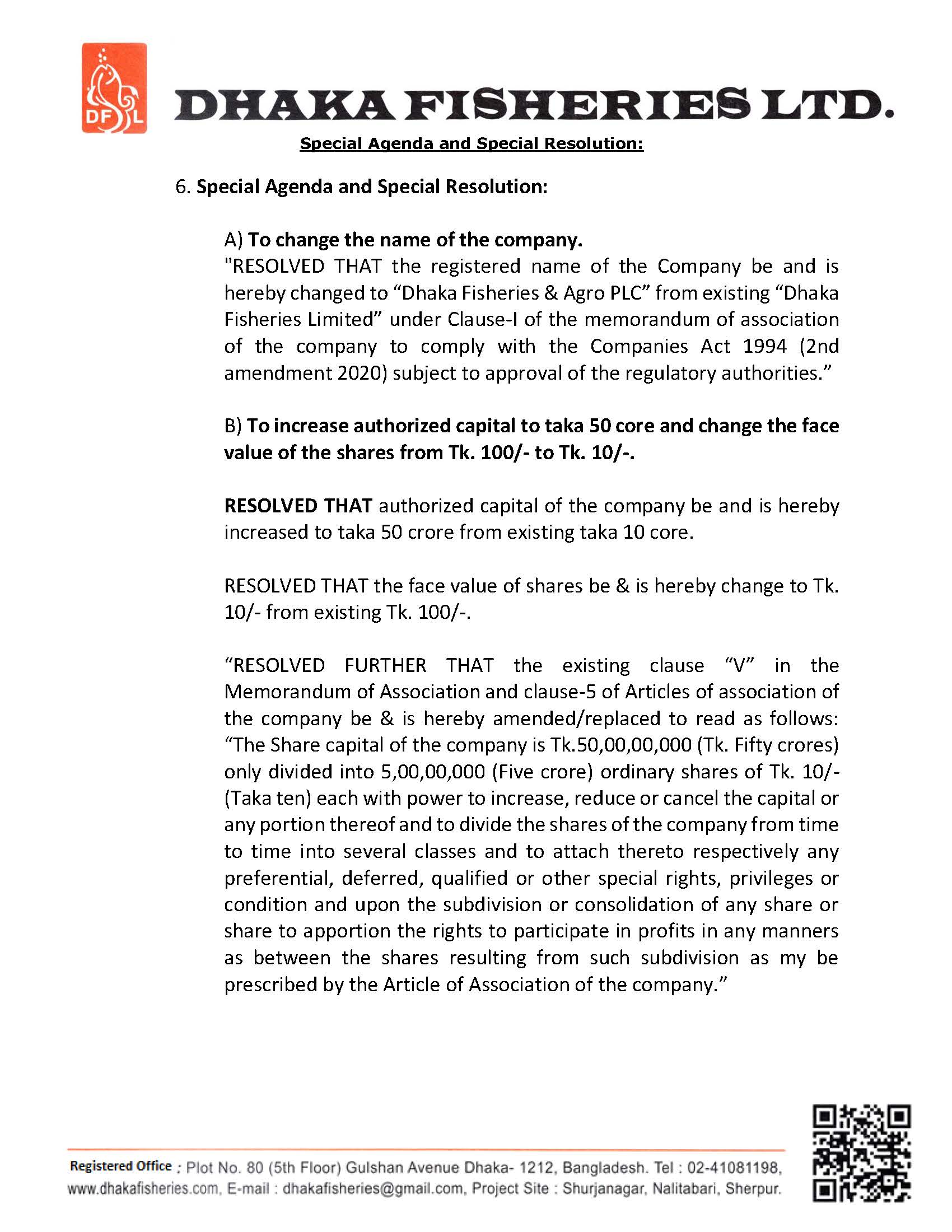 DFL

DHAKA FISHERIES LTD.

Special Agenda and Special Resolution:

6. Special Agenda and Special Resolution:

A) To change the name of the company.
"RESOLVED THAT the registered name of the Company be and is hereby changed to “Dhaka Fisheries & Agro PLC” from existing “Dhaka Fisheries Limited” under Clause-I of the memorandum of association of the company to comply with the Companies Act 1994 (2nd amendment 2020) subject to approval of the regulatory authorities.”

B) To increase authorized capital to taka 50 core and change the face value of the shares from Tk. 100/- to Tk. 10/-.

RESOLVED THAT authorized capital of the company be and is hereby increased to taka 50 crore from existing taka 10 core.

RESOLVED THAT the face value of shares be & is hereby change to Tk. 10/- from existing Tk. 100/-.

“RESOLVED FURTHER THAT the existing clause “V” in the Memorandum of Association and clause-5 of Articles of association of the company be & is hereby amended/replaced to read as follows: “The Share capital of the company is Tk.50,00,00,000 (Tk. Fifty crores) only divided into 5,00,00,000 (Five crore) ordinary shares of Tk. 10/- (Taka ten) each with power to increase, reduce or cancel the capital or any portion thereof and to divide the shares of the company from time to time into several classes and to attach thereto respectively any preferential, deferred, qualified or other special rights, privileges or condition and upon the subdivision or consolidation of any share or share to apportion the rights to participate in profits in any manners as between the shares resulting from such subdivision as my be prescribed by the Article of Association of the company.”

Registered Office : Plot No. 80 (5th Floor) Gulshan Avenue Dhaka- 1212, Bangladesh. Tel : 02-41081198, www.dhakafisheries.com, E-mail : dhakafisheries@gmail.com, Project Site : Shurjanagar, Nalitabari, Sherpur.